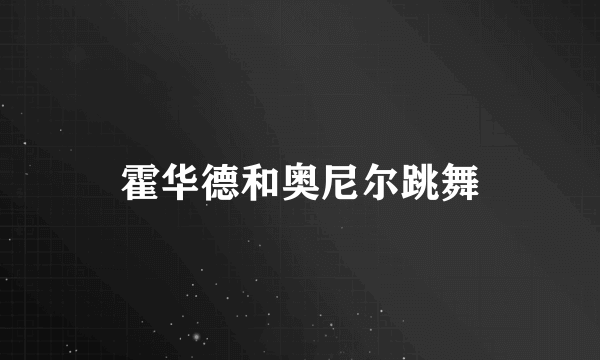 霍华德和奥尼尔跳舞